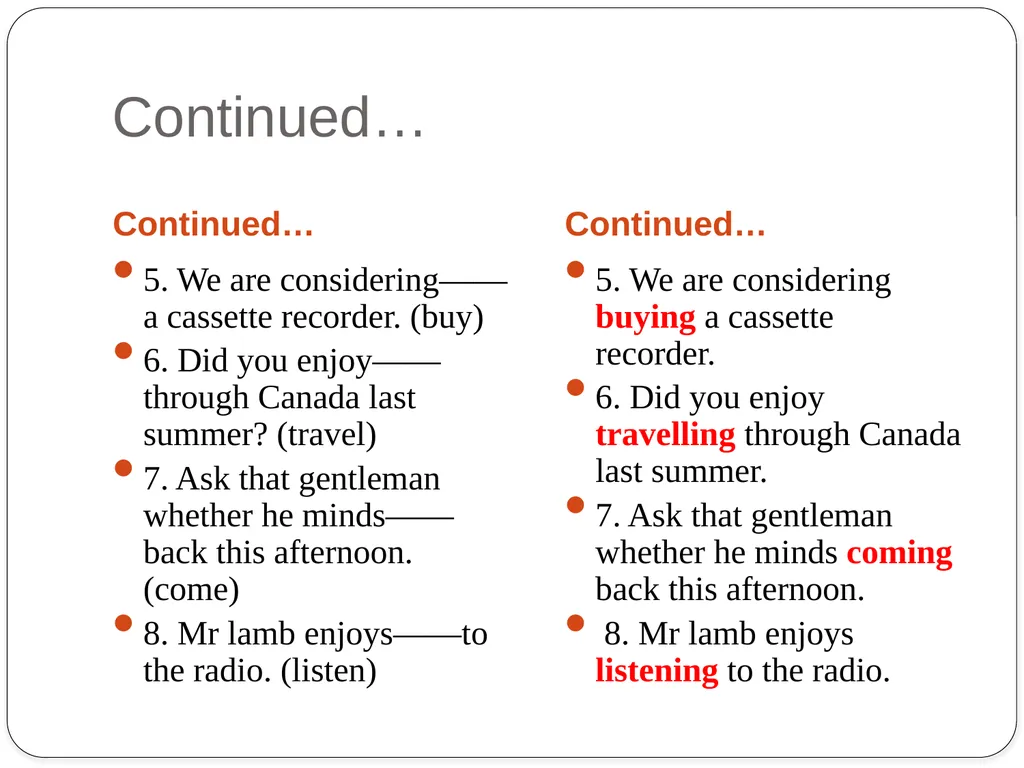 Continued…

Continued…

- 5. We are considering—— a cassette recorder. (buy)
- 6. Did you enjoy—— through Canada last summer? (travel)
- 7. Ask that gentleman whether he minds—— back this afternoon. (come)
- 8. Mr lamb enjoys——to the radio. (listen)

Continued…

- 5. We are considering buying a cassette recorder.
- 6. Did you enjoy travelling through Canada last summer.
- 7. Ask that gentleman whether he minds coming back this afternoon.
- 8. Mr lamb enjoys listening to the radio.